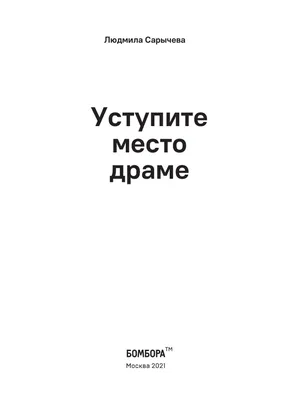 Людмила Сарычева

Уступите место драме

БОМБОРА™

Москва 2021